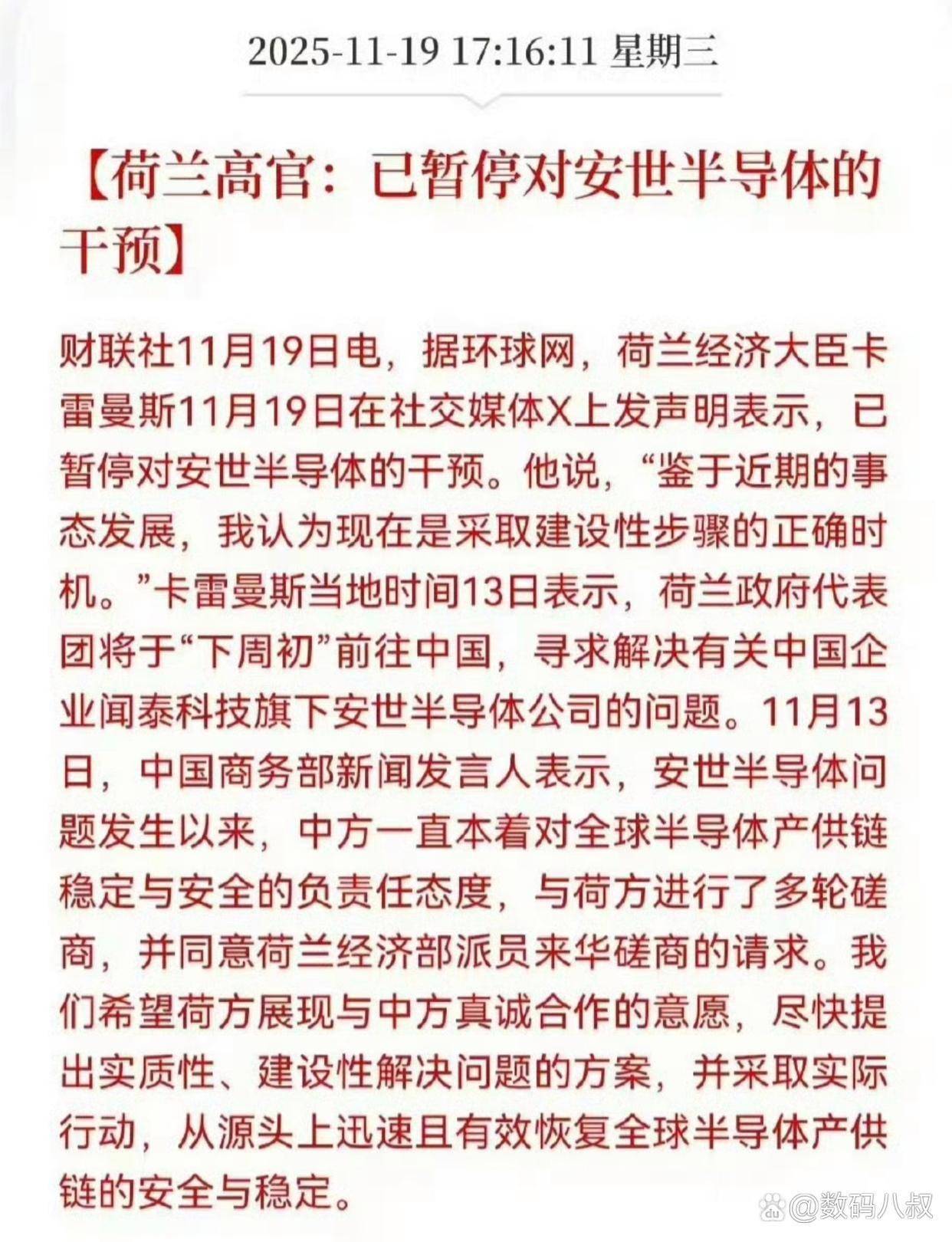 2025-11-19 17:16:11 星期三

【荷兰高官：已暂停对安世半导体的干预】

财联社11月19日电，据环球网，荷兰经济大臣卡雷曼斯11月19日在社交媒体X上发声明表示，已暂停对安世半导体的干预。他说，“鉴于近期的事态发展，我认为现在是采取建设性步骤的正确时机。”卡雷曼斯当地时间13日表示，荷兰政府代表团将于“下周初”前往中国，寻求解决有关中国企业闻泰科技旗下安世半导体公司的问题。11月13日，中国商务部新闻发言人表示，安世半导体问题发生以来，中方一直本着对全球半导体产供链稳定与安全的负责任态度，与荷方进行了多轮磋商，并同意荷兰经济部派员来华磋商的请求。我们希望荷方展现与中方真诚合作的意愿，尽快提出实质性、建设性解决问题的方案，并采取实际行动，从源头上迅速且有效恢复全球半导体产供链的安全与稳定。

@数码八叔